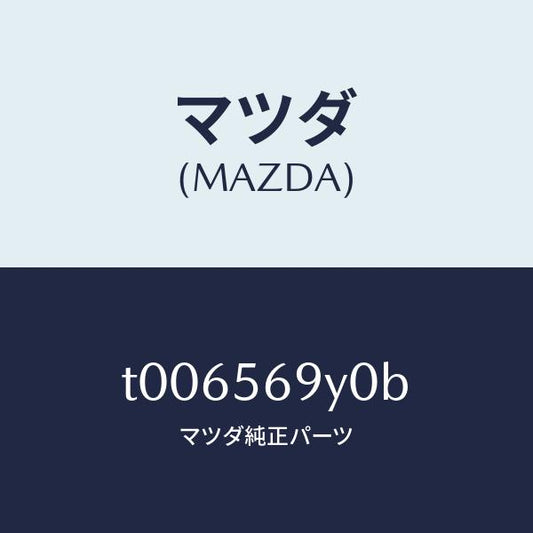 マツダ
(MAZDA)

t006569y0b

マツダ純正パーツ